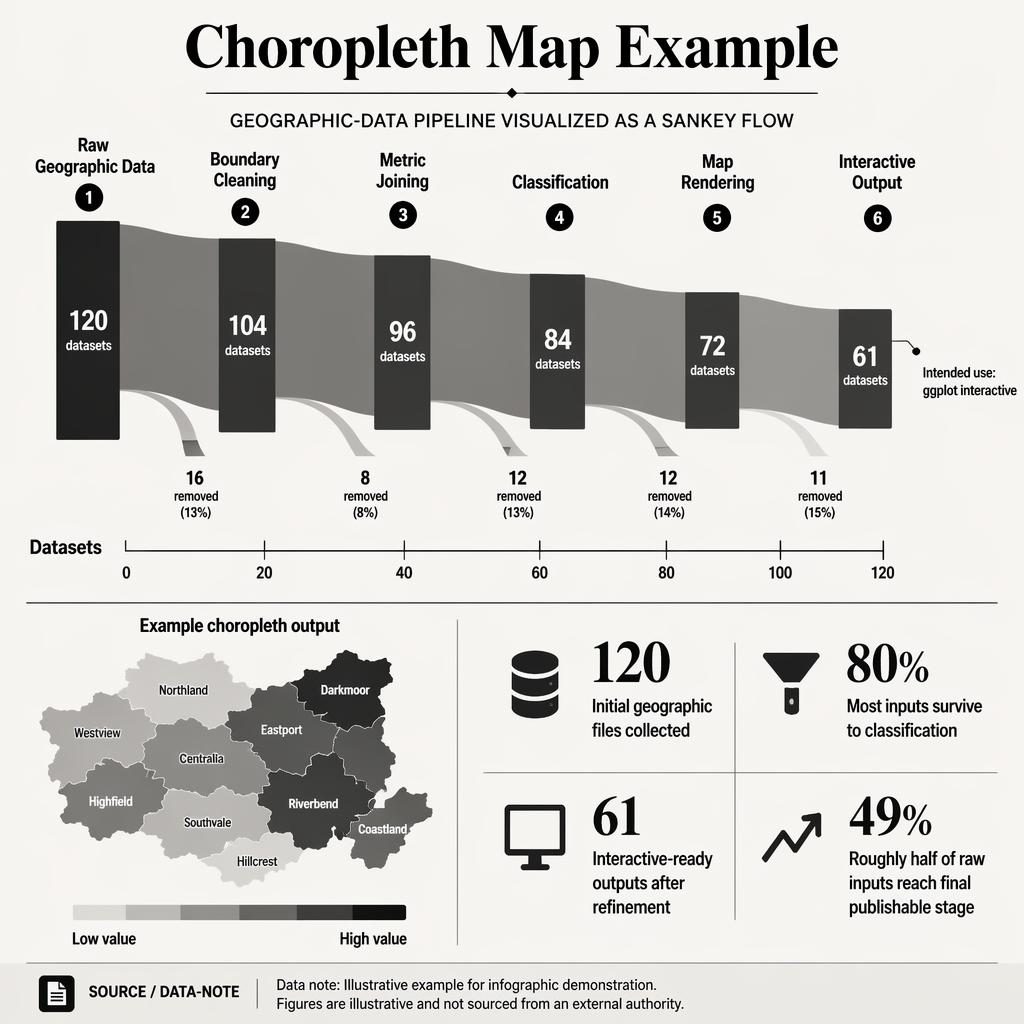 Choropleth Map Example

GEOGRAPHIC-DATA PIPELINE VISUALIZED AS A SANKEY FLOW

Raw Geographic Data
1

Boundary Cleaning
2

Metric Joining
3

Classification
4

Map Rendering
5

Interactive Output
6

120 datasets

104 datasets

96 datasets

84 datasets

72 datasets

61 datasets

Intended use: ggplot interactive

16 removed (13%)

8 removed (8%)

12 removed (13%)

12 removed (14%)

11 removed (15%)

Datasets
0
20
40
60
80
100
120

Example choropleth output

Northland
Darkmoor
Westview
Eastport
Centralia
Highfield
Riverbend
Southvale
Coastland
Hillcrest

Low value
High value

120
Initial geographic files collected

80%
Most inputs survive to classification

61
Interactive-ready outputs after refinement

49%
Roughly half of raw inputs reach final publishable stage

SOURCE / DATA-NOTE

Data note: Illustrative example for infographic demonstration. Figures are illustrative and not sourced from an external authority.